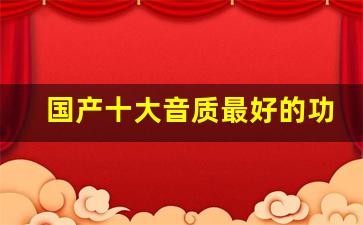 国产十大音质最好的功